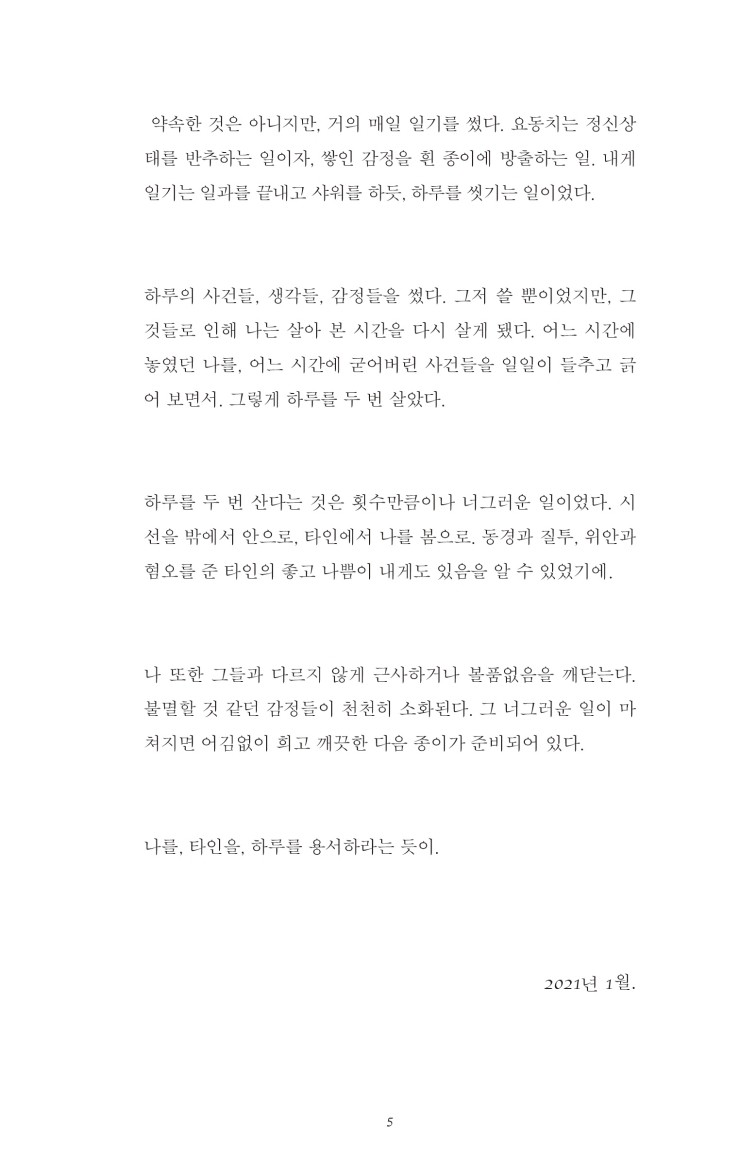 약속한 것은 아니지만, 거의 매일 일기를 썼다. 요동치는 정신상태를 반추하는 일이자, 쌓인 감정을 흰 종이에 방출하는 일. 내게 일기는 일과를 끝내고 샤워를 하듯, 하루를 씻기는 일이었다.

하루의 사건들, 생각들, 감정들을 썼다. 그저 쓸 뿐이었지만, 그것들로 인해 나는 살아 본 시간을 다시 살게 됐다. 어느 시간에 놓였던 나를, 어느 시간에 굳어버린 사건들을 일일이 들추고 긁어 보면서. 그렇게 하루를 두 번 살았다.

하루를 두 번 산다는 것은 횟수만큼이나 너그러운 일이었다. 시선을 밖에서 안으로, 타인에서 나를 봄으로. 동경과 질투, 위안과 혐오를 준 타인의 좋고 나쁨이 내게도 있음을 알 수 있었기에.

나 또한 그들과 다르지 않게 근사하거나 볼품없음을 깨닫는다. 불멸할 것 같던 감정들이 천천히 소화된다. 그 너그러운 일이 마쳐지면 어김없이 희고 깨끗한 다음 종이가 준비되어 있다.

나를, 타인을, 하루를 용서하라는 듯이.

2021년 1월.

5